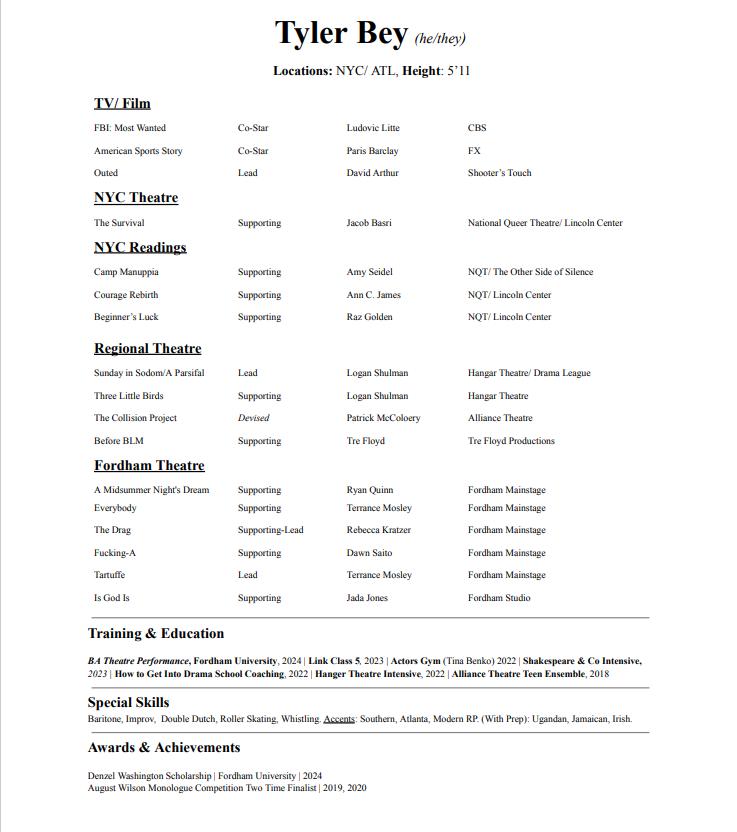 Tyler Bey (he/they)

Locations: NYC/ ATL, Height: 5'11

TV/ Film

| | | | |
|---|---|---|---|
| FBI: Most Wanted | Co-Star | Ludovic Litte | CBS |
| American Sports Story | Co-Star | Paris Barclay | FX |
| Outed | Lead | David Arthur | Shooter's Touch |

NYC Theatre

| | | | |
|---|---|---|---|
| The Survival | Supporting | Jacob Basri | National Queer Theatre/ Lincoln Center |

NYC Readings

| | | | |
|---|---|---|---|
| Camp Manuppia | Supporting | Amy Seidel | NQT/ The Other Side of Silence |
| Courage Rebirth | Supporting | Ann C. James | NQT/ Lincoln Center |
| Beginner's Luck | Supporting | Raz Golden | NQT/ Lincoln Center |

Regional Theatre

| | | | |
|---|---|---|---|
| Sunday in Sodom/A Parsifal | Lead | Logan Shulman | Hangar Theatre/ Drama League |
| Three Little Birds | Supporting | Logan Shulman | Hangar Theatre |
| The Collision Project | Devised | Patrick McColoery | Alliance Theatre |
| Before BLM | Supporting | Tre Floyd | Tre Floyd Productions |

Fordham Theatre

| | | | |
|---|---|---|---|
| A Midsummer Night's Dream | Supporting | Ryan Quinn | Fordham Mainstage |
| Everybody | Supporting | Terrance Mosley | Fordham Mainstage |
| The Drag | Supporting-Lead | Rebecca Kratzer | Fordham Mainstage |
| Fucking-A | Supporting | Dawn Saito | Fordham Mainstage |
| Tartuffe | Lead | Terrance Mosley | Fordham Mainstage |
| Is God Is | Supporting | Jada Jones | Fordham Studio |

Training & Education

BA Theatre Performance, Fordham University, 2024 | Link Class 5, 2023 | Actors Gym (Tina Benko) 2022 | Shakespeare & Co Intensive, 2023 | How to Get Into Drama School Coaching, 2022 | Hanger Theatre Intensive, 2022 | Alliance Theatre Teen Ensemble, 2018

Special Skills

Baritone, Improv, Double Dutch, Roller Skating, Whistling. Accents: Southern, Atlanta, Modern RP. (With Prep): Ugandan, Jamaican, Irish.

Awards & Achievements

Denzel Washington Scholarship | Fordham University | 2024
August Wilson Monologue Competition Two Time Finalist | 2019, 2020